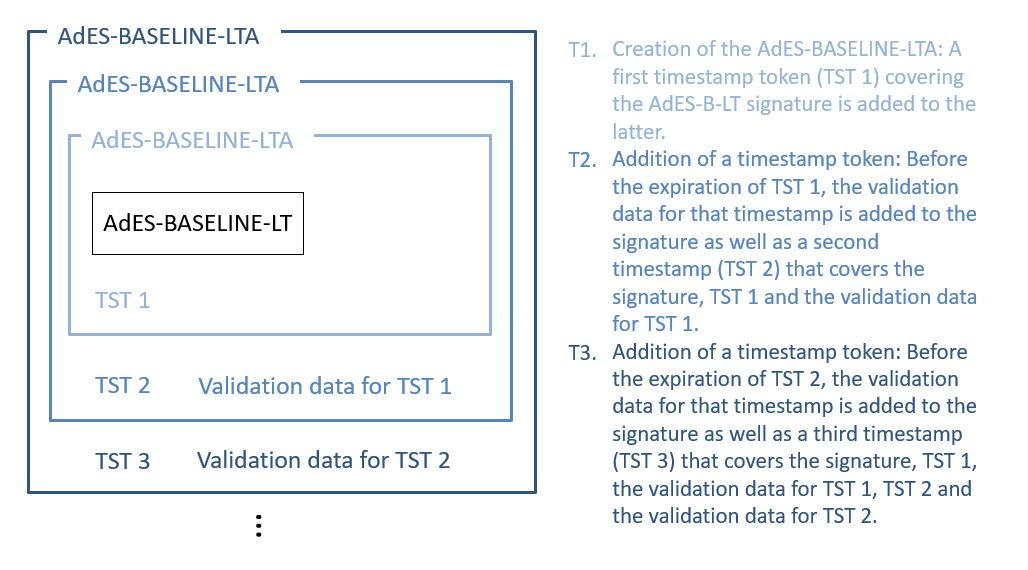 AdES-BASELINE-LTA

AdES-BASELINE-LTA

AdES-BASELINE-LTA

AdES-BASELINE-LT

TST 1

TST 2 Validation data for TST 1

TST 3 Validation data for TST 2

⋮

T1. Creation of the AdES-BASELINE-LTA: A first timestamp token (TST 1) covering the AdES-B-LT signature is added to the latter.

T2. Addition of a timestamp token: Before the expiration of TST 1, the validation data for that timestamp is added to the signature as well as a second timestamp (TST 2) that covers the signature, TST 1 and the validation data for TST 1.

T3. Addition of a timestamp token: Before the expiration of TST 2, the validation data for that timestamp is added to the signature as well as a third timestamp (TST 3) that covers the signature, TST 1, the validation data for TST 1, TST 2 and the validation data for TST 2.